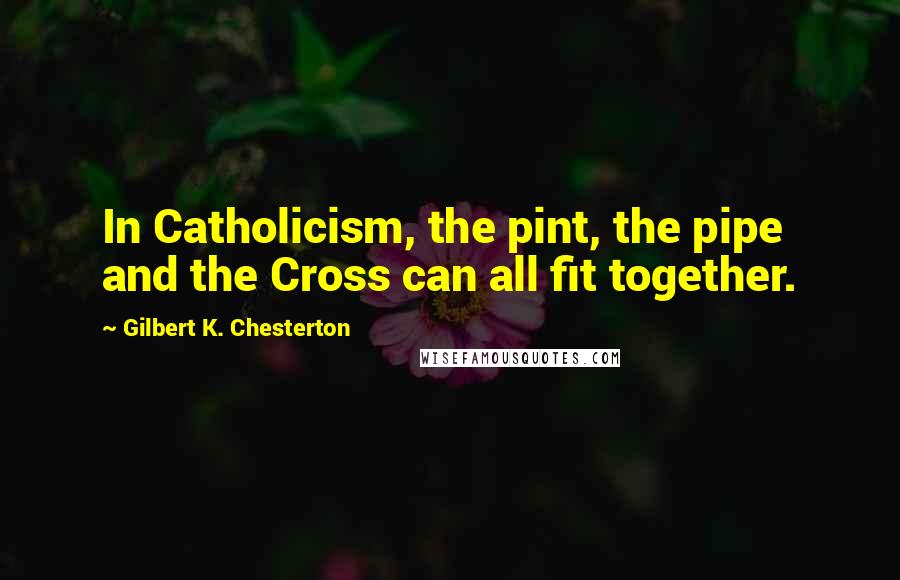 In Catholicism, the pint, the pipe and the Cross can all fit together.

~ Gilbert K. Chesterton

WISEFAMOUSQUOTES.COM